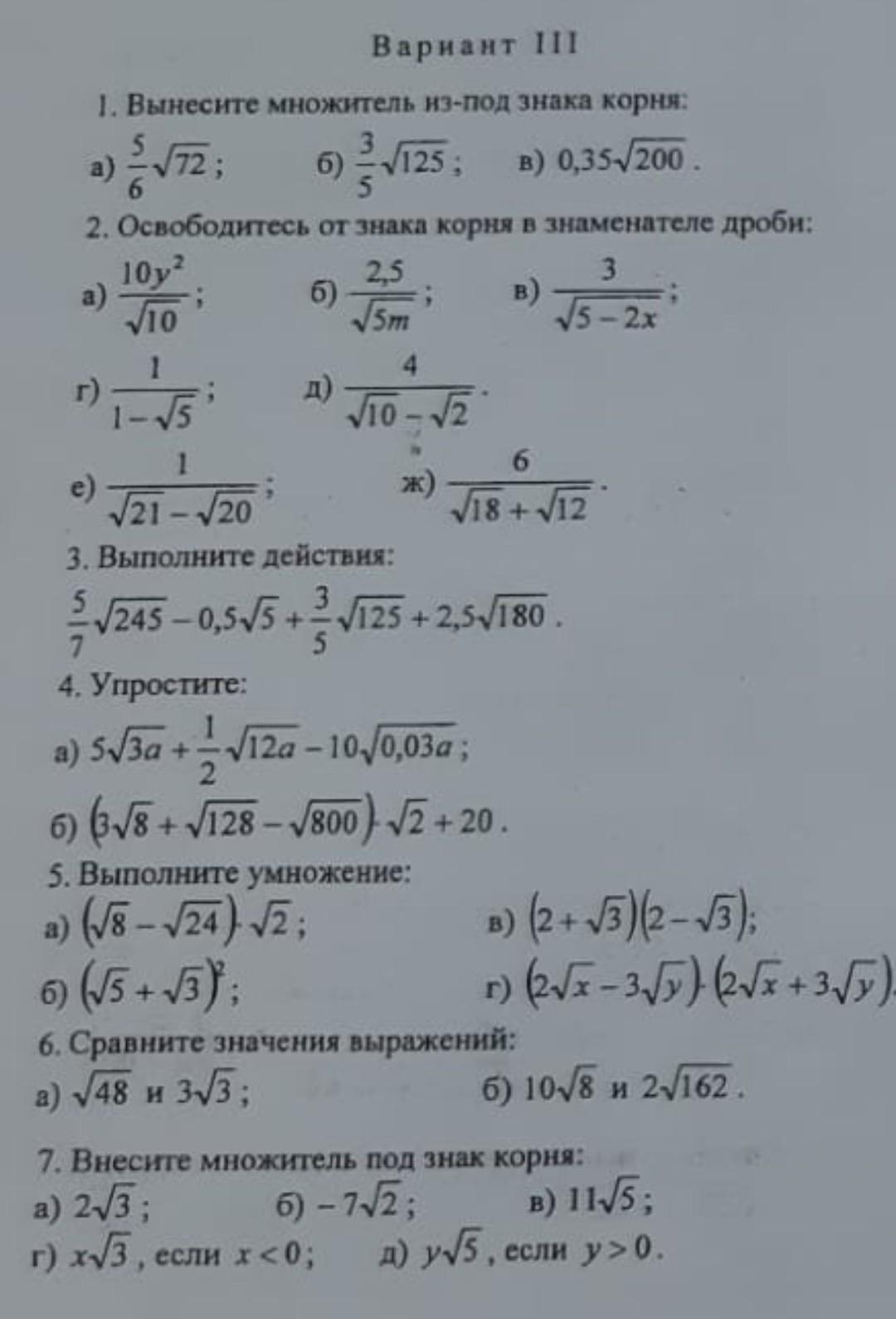 Вариант III

1. Вынесите множитель из-под знака корня:

а) $\frac{5}{6}\sqrt{72}$;  б) $\frac{3}{5}\sqrt{125}$;  в) $0{,}35\sqrt{200}$.

2. Освободитесь от знака корня в знаменателе дроби:

а) $\frac{10y^2}{\sqrt{10}}$;  б) $\frac{2{,}5}{\sqrt{5m}}$;  в) $\frac{3}{\sqrt{5-2x}}$;

г) $\frac{1}{1-\sqrt{5}}$;  д) $\frac{4}{\sqrt{10}-\sqrt{2}}$.

е) $\frac{1}{\sqrt{21}-\sqrt{20}}$;  ж) $\frac{6}{\sqrt{18}+\sqrt{12}}$.

3. Выполните действия:

$\frac{5}{7}\sqrt{245}-0{,}5\sqrt{5}+\frac{3}{5}\sqrt{125}+2{,}5\sqrt{180}$.

4. Упростите:

а) $5\sqrt{3a}+\frac{1}{2}\sqrt{12a}-10\sqrt{0{,}03a}$;

б) $(3\sqrt{8}+\sqrt{128}-\sqrt{800})\cdot\sqrt{2}+20$.

5. Выполните умножение:

а) $(\sqrt{8}-\sqrt{24})\cdot\sqrt{2}$;  в) $(2+\sqrt{3})(2-\sqrt{3})$;

б) $(\sqrt{5}+\sqrt{3})^2$;  г) $(2\sqrt{x}-3\sqrt{y})\cdot(2\sqrt{x}+3\sqrt{y})$

6. Сравните значения выражений:

а) $\sqrt{48}$ и $3\sqrt{3}$;  б) $10\sqrt{8}$ и $2\sqrt{162}$.

7. Внесите множитель под знак корня:

а) $2\sqrt{3}$;  б) $-7\sqrt{2}$;  в) $11\sqrt{5}$;

г) $x\sqrt{3}$, если $x<0$;  д) $y\sqrt{5}$, если $y>0$.